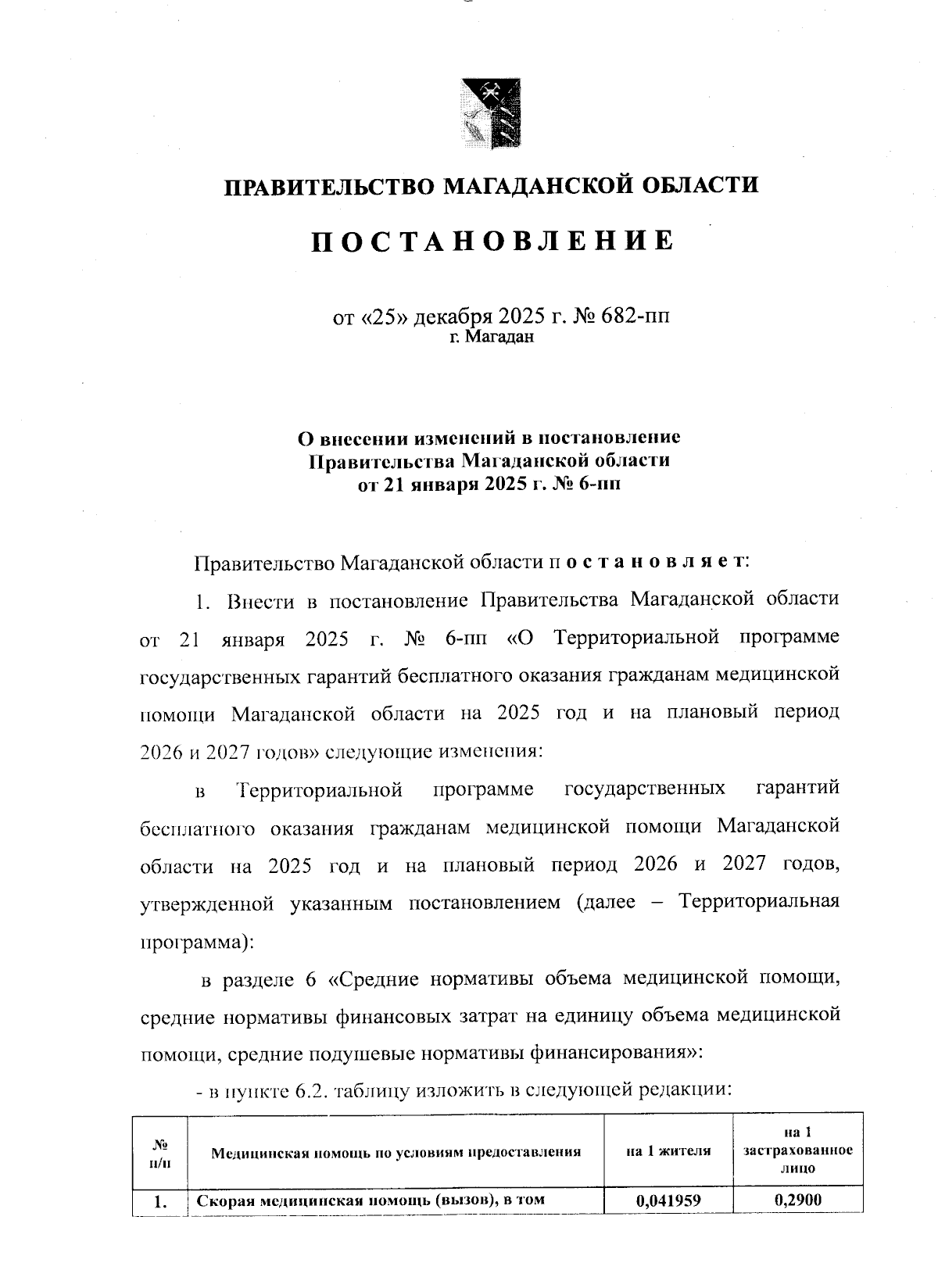 ПРАВИТЕЛЬСТВО МАГАДАНСКОЙ ОБЛАСТИ

ПОСТАНОВЛЕНИЕ

от «25» декабря 2025 г. № 682-пп
г. Магадан

О внесении изменений в постановление Правительства Магаданской области от 21 января 2025 г. № 6-пп

Правительство Магаданской области постановляет:

1. Внести в постановление Правительства Магаданской области от 21 января 2025 г. № 6-пп «О Территориальной программе государственных гарантий бесплатного оказания гражданам медицинской помощи Магаданской области на 2025 год и на плановый период 2026 и 2027 годов» следующие изменения:

в Территориальной программе государственных гарантий бесплатного оказания гражданам медицинской помощи Магаданской области на 2025 год и на плановый период 2026 и 2027 годов, утвержденной указанным постановлением (далее – Территориальная программа):

в разделе 6 «Средние нормативы объема медицинской помощи, средние нормативы финансовых затрат на единицу объема медицинской помощи, средние подушевые нормативы финансирования»:

- в пункте 6.2. таблицу изложить в следующей редакции:

| № п/п | Медицинская помощь по условиям предоставления | на 1 жителя | на 1 застрахованное лицо |
|---|---|---|---|
| 1. | Скорая медицинская помощь (вызов), в том | 0,041959 | 0,2900 |